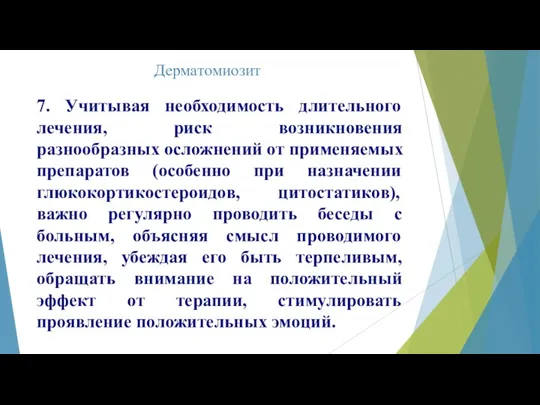 Дерматомиозит

7. Учитывая необходимость длительного лечения, риск возникновения разнообразных осложнений от применяемых препаратов (особенно при назначении глюкокортикостероидов, цитостатиков), важно регулярно проводить беседы с больным, объясняя смысл проводимого лечения, убеждая его быть терпеливым, обращать внимание на положительный эффект от терапии, стимулировать проявление положительных эмоций.